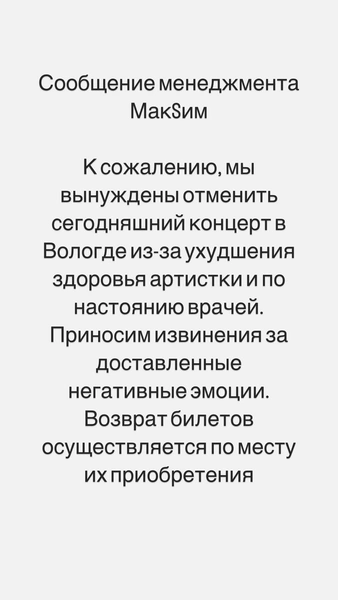 Сообщение менеджмента МакSим

К сожалению, мы вынуждены отменить сегодняшний концерт в Вологде из-за ухудшения здоровья артистки и по настоянию врачей. Приносим извинения за доставленные негативные эмоции. Возврат билетов осуществляется по месту их приобретения